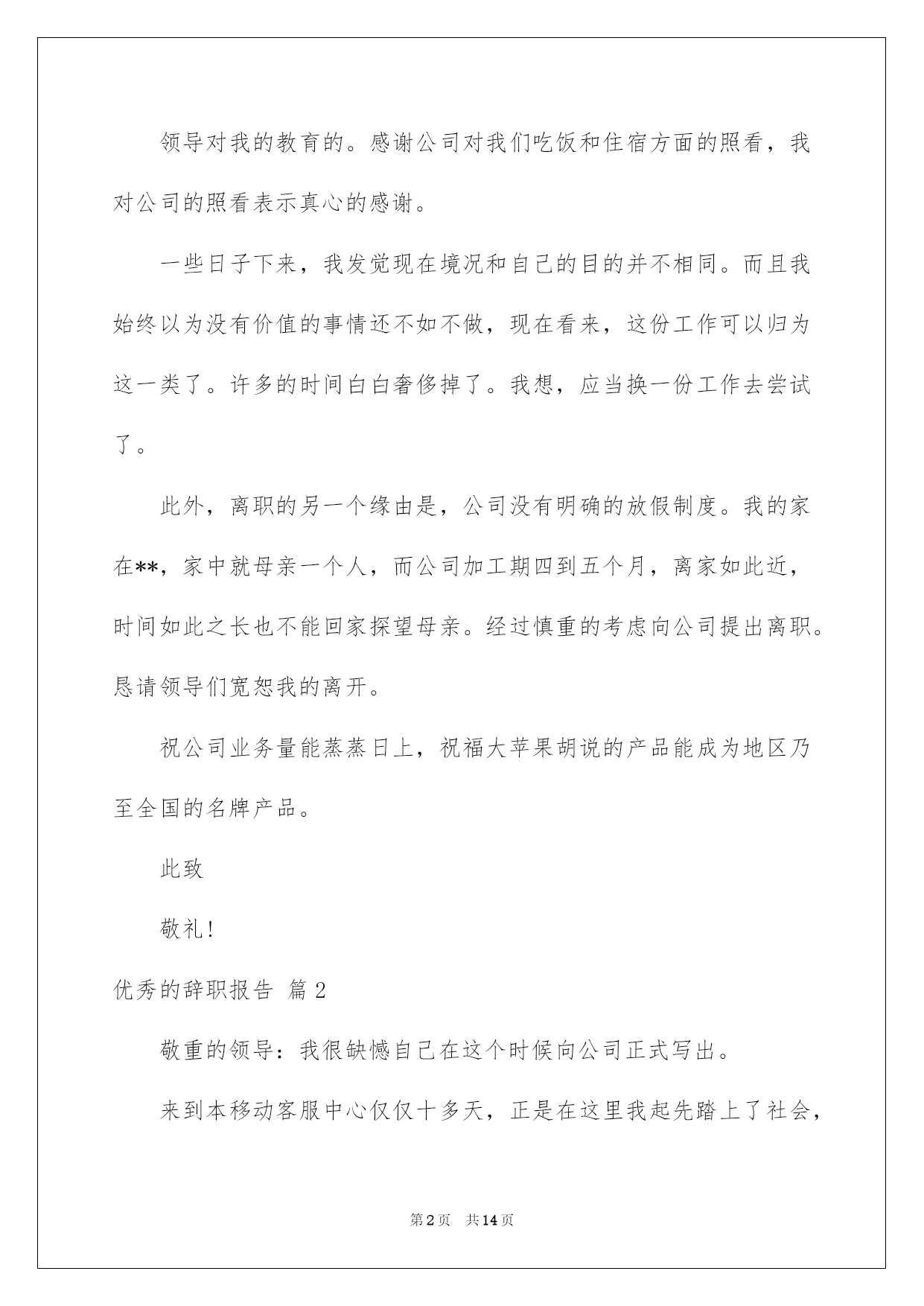 领导对我的教育的。感谢公司对我们吃饭和住宿方面的照看，我对公司的照看表示真心的感谢。

一些日子下来，我发觉现在境况和自己的目的并不相同。而且我始终以为没有价值的事情还不如不做，现在看来，这份工作可以归为这一类了。许多的时间白白奢侈掉了。我想，应当换一份工作去尝试了。

此外，离职的另一个缘由是，公司没有明确的放假制度。我的家在**，家中就母亲一个人，而公司加工期四到五个月，离家如此近，时间如此之长也不能回家探望母亲。经过慎重的考虑向公司提出离职。恳请领导们宽恕我的离开。

祝公司业务量能蒸蒸日上，祝福大苹果胡说的产品能成为地区乃至全国的名牌产品。

此致

敬礼!

优秀的辞职报告 篇2

敬重的领导：我很缺憾自己在这个时候向公司正式写出。

来到本移动客服中心仅仅十多天，正是在这里我起先踏上了社会，

第2页 共14页